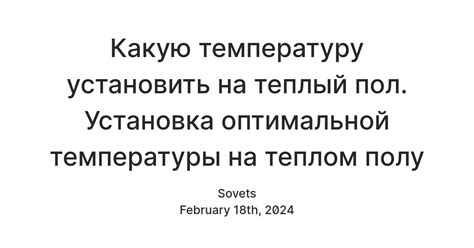 Какую температуру установить на теплый пол. Установка оптимальной температуры на теплом полу

Sovets
February 18th, 2024